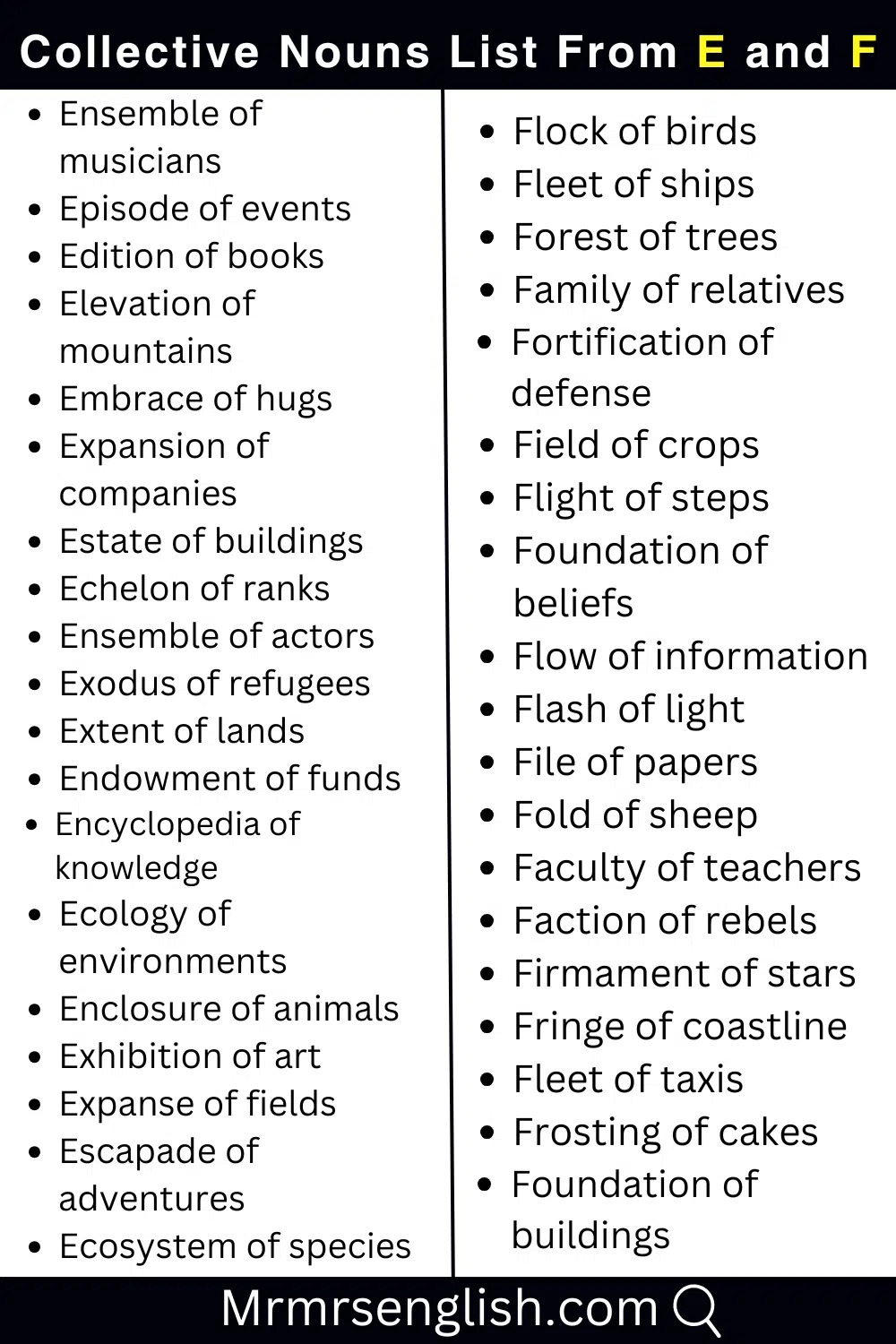 Collective Nouns List From E and F

- Ensemble of musicians
- Episode of events
- Edition of books
- Elevation of mountains
- Embrace of hugs
- Expansion of companies
- Estate of buildings
- Echelon of ranks
- Ensemble of actors
- Exodus of refugees
- Extent of lands
- Endowment of funds
- Encyclopedia of knowledge
- Ecology of environments
- Enclosure of animals
- Exhibition of art
- Expanse of fields
- Escapade of adventures
- Ecosystem of species

- Flock of birds
- Fleet of ships
- Forest of trees
- Family of relatives
- Fortification of defense
- Field of crops
- Flight of steps
- Foundation of beliefs
- Flow of information
- Flash of light
- File of papers
- Fold of sheep
- Faculty of teachers
- Faction of rebels
- Firmament of stars
- Fringe of coastline
- Fleet of taxis
- Frosting of cakes
- Foundation of buildings

Mrmrsenglish.com